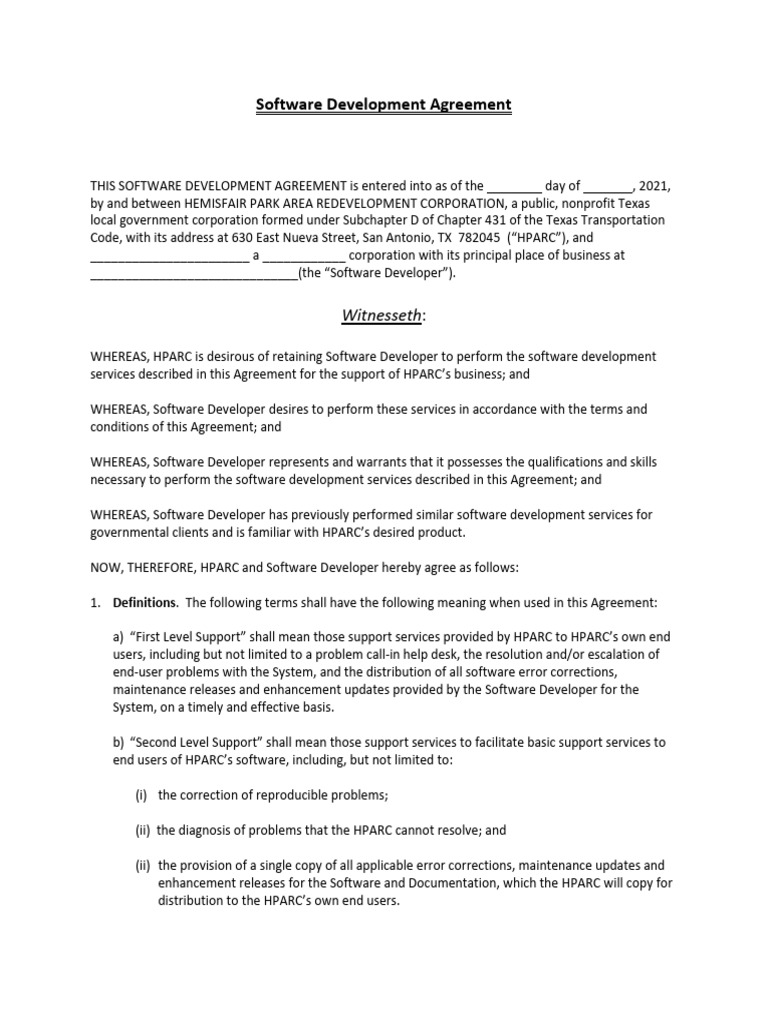 Software Development Agreement

THIS SOFTWARE DEVELOPMENT AGREEMENT is entered into as of the ________ day of _______, 2021, by and between HEMISFAIR PARK AREA REDEVELOPMENT CORPORATION, a public, nonprofit Texas local government corporation formed under Subchapter D of Chapter 431 of the Texas Transportation Code, with its address at 630 East Nueva Street, San Antonio, TX 782045 ("HPARC"), and _______________________ a ____________ corporation with its principal place of business at ______________________________(the "Software Developer").

Witnesseth:

WHEREAS, HPARC is desirous of retaining Software Developer to perform the software development services described in this Agreement for the support of HPARC's business; and

WHEREAS, Software Developer desires to perform these services in accordance with the terms and conditions of this Agreement; and

WHEREAS, Software Developer represents and warrants that it possesses the qualifications and skills necessary to perform the software development services described in this Agreement; and

WHEREAS, Software Developer has previously performed similar software development services for governmental clients and is familiar with HPARC's desired product.

NOW, THEREFORE, HPARC and Software Developer hereby agree as follows:

1. Definitions. The following terms shall have the following meaning when used in this Agreement:

a) "First Level Support" shall mean those support services provided by HPARC to HPARC's own end users, including but not limited to a problem call-in help desk, the resolution and/or escalation of end-user problems with the System, and the distribution of all software error corrections, maintenance releases and enhancement updates provided by the Software Developer for the System, on a timely and effective basis.

b) "Second Level Support" shall mean those support services to facilitate basic support services to end users of HPARC's software, including, but not limited to:

(i) the correction of reproducible problems;

(ii) the diagnosis of problems that the HPARC cannot resolve; and

(ii) the provision of a single copy of all applicable error corrections, maintenance updates and enhancement releases for the Software and Documentation, which the HPARC will copy for distribution to the HPARC's own end users.